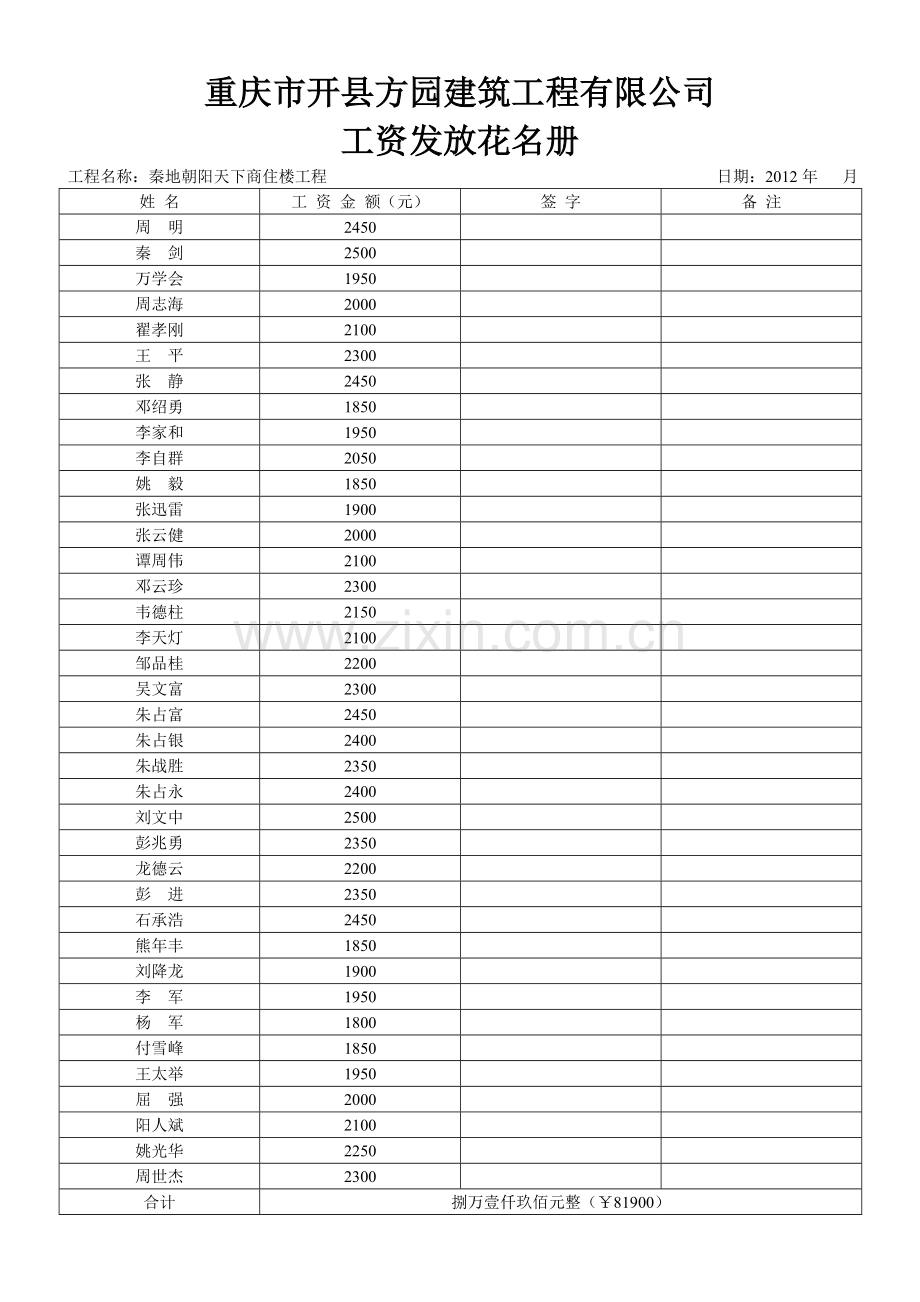 重庆市开县方园建筑工程有限公司
工资发放花名册

工程名称：秦地朝阳天下商住楼工程 日期：2012年 月

| 姓名 | 工资金额（元） | 签字 | 备注 |
|---|---|---|---|
| 周明 | 2450 | | |
| 秦剑 | 2500 | | |
| 万学会 | 1950 | | |
| 周志海 | 2000 | | |
| 翟孝刚 | 2100 | | |
| 王平 | 2300 | | |
| 张静 | 2450 | | |
| 邓绍勇 | 1850 | | |
| 李家和 | 1950 | | |
| 李自群 | 2050 | | |
| 姚毅 | 1850 | | |
| 张迅雷 | 1900 | | |
| 张云健 | 2000 | | |
| 谭周伟 | 2100 | | |
| 邓云珍 | 2300 | | |
| 韦德柱 | 2150 | | |
| 李天灯 | 2100 | | |
| 邹品桂 | 2200 | | |
| 吴文富 | 2300 | | |
| 朱占富 | 2450 | | |
| 朱占银 | 2400 | | |
| 朱战胜 | 2350 | | |
| 朱占永 | 2400 | | |
| 刘文中 | 2500 | | |
| 彭兆勇 | 2350 | | |
| 龙德云 | 2200 | | |
| 彭进 | 2350 | | |
| 石承浩 | 2450 | | |
| 熊年丰 | 1850 | | |
| 刘降龙 | 1900 | | |
| 李军 | 1950 | | |
| 杨军 | 1800 | | |
| 付雪峰 | 1850 | | |
| 王太举 | 1950 | | |
| 屈强 | 2000 | | |
| 阳人斌 | 2100 | | |
| 姚光华 | 2250 | | |
| 周世杰 | 2300 | | |
| 合计 | 捌万壹仟玖佰元整（￥81900） | | |

www.zixin.com.cn